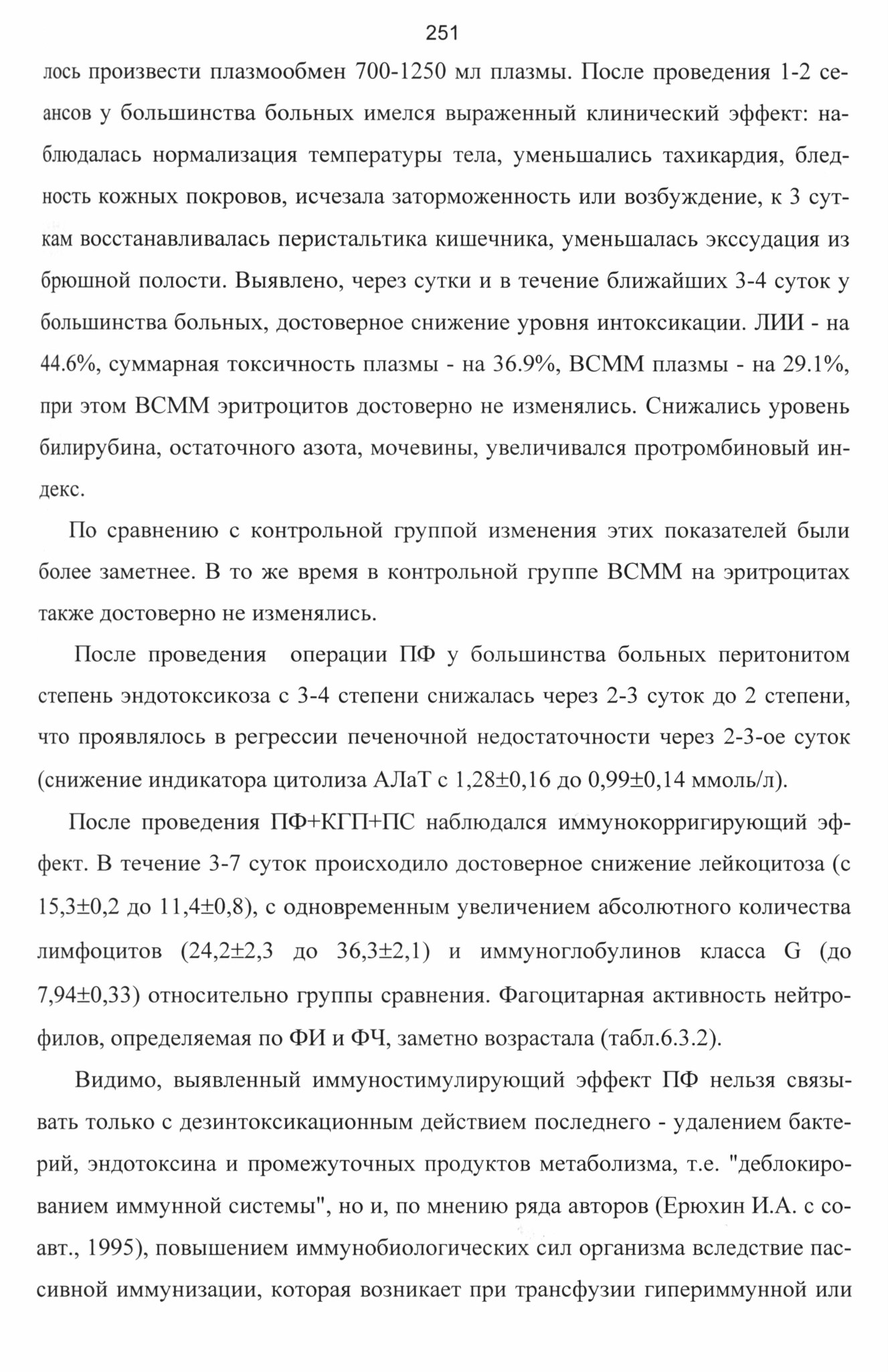 251

лось произвести плазмообмен 700-1250 мл плазмы. После проведения 1-2 сеансов у большинства больных имелся выраженный клинический эффект: наблюдалась нормализация температуры тела, уменьшались тахикардия, бледность кожных покровов, исчезала заторможенность или возбуждение, к 3 суткам восстанавливалась перистальтика кишечника, уменьшалась экссудация из брюшной полости. Выявлено, через сутки и в течение ближайших 3-4 суток у большинства больных, достоверное снижение уровня интоксикации. ЛИИ - на 44.6%, суммарная токсичность плазмы - на 36.9%, ВСММ плазмы - на 29.1%, при этом ВСММ эритроцитов достоверно не изменялись. Снижались уровень билирубина, остаточного азота, мочевины, увеличивался протромбиновый индекс.

По сравнению с контрольной группой изменения этих показателей были более заметнее. В то же время в контрольной группе ВСММ на эритроцитах также достоверно не изменялись.

После проведения операции ПФ у большинства больных перитонитом степень эндотоксикоза с 3-4 степени снижалась через 2-3 суток до 2 степени, что проявлялось в регрессии печеночной недостаточности через 2-3-ое суток (снижение индикатора цитолиза АЛаТ с 1,28±0,16 до 0,99±0,14 ммоль/л).

После проведения ПФ+КГП+ПС наблюдался иммунокорригирующий эффект. В течение 3-7 суток происходило достоверное снижение лейкоцитоза (с 15,3±0,2 до 11,4±0,8), с одновременным увеличением абсолютного количества лимфоцитов (24,2±2,3 до 36,3±2,1) и иммуноглобулинов класса G (до 7,94±0,33) относительно группы сравнения. Фагоцитарная активность нейтрофилов, определяемая по ФИ и ФЧ, заметно возрастала (табл.6.3.2).

Видимо, выявленный иммуностимулирующий эффект ПФ нельзя связывать только с дезинтоксикационным действием последнего - удалением бактерий, эндотоксина и промежуточных продуктов метаболизма, т.е. "деблокированием иммунной системы", но и, по мнению ряда авторов (Ерюхин И.А. с соавт., 1995), повышением иммунобиологических сил организма вследствие пассивной иммунизации, которая возникает при трансфузии гипериммунной или